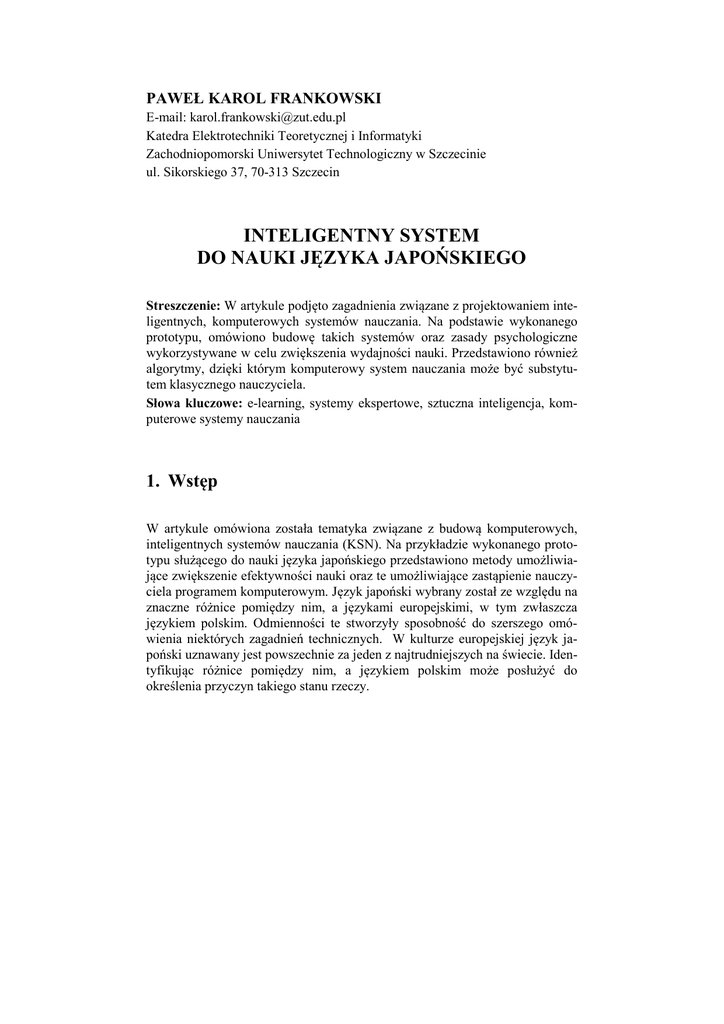 PAWEŁ KAROL FRANKOWSKI
E-mail: karol.frankowski@zut.edu.pl
Katedra Elektrotechniki Teoretycznej i Informatyki
Zachodniopomorski Uniwersytet Technologiczny w Szczecinie
ul. Sikorskiego 37, 70-313 Szczecin

INTELIGENTNY SYSTEM
DO NAUKI JĘZYKA JAPOŃSKIEGO

Streszczenie: W artykule podjęto zagadnienia związane z projektowaniem inteligentnych, komputerowych systemów nauczania. Na podstawie wykonanego prototypu, omówiono budowę takich systemów oraz zasady psychologiczne wykorzystywane w celu zwiększenia wydajności nauki. Przedstawiono również algorytmy, dzięki którym komputerowy system nauczania może być substytutem klasycznego nauczyciela.
Słowa kluczowe: e-learning, systemy ekspertowe, sztuczna inteligencja, komputerowe systemy nauczania

1. Wstęp

W artykule omówiona została tematyka związane z budową komputerowych, inteligentnych systemów nauczania (KSN). Na przykładzie wykonanego prototypu służącego do nauki języka japońskiego przedstawiono metody umożliwiające zwiększenie efektywności nauki oraz te umożliwiające zastąpienie nauczyciela programem komputerowym. Język japoński wybrany został ze względu na znaczne różnice pomiędzy nim, a językami europejskimi, w tym zwłaszcza językiem polskim. Odmienności te stworzyły sposobność do szerszego omówienia niektórych zagadnień technicznych. W kulturze europejskiej język japoński uznawany jest powszechnie za jeden z najtrudniejszych na świecie. Identyfikując różnice pomiędzy nim, a językiem polskim może posłużyć do określenia przyczyn takiego stanu rzeczy.